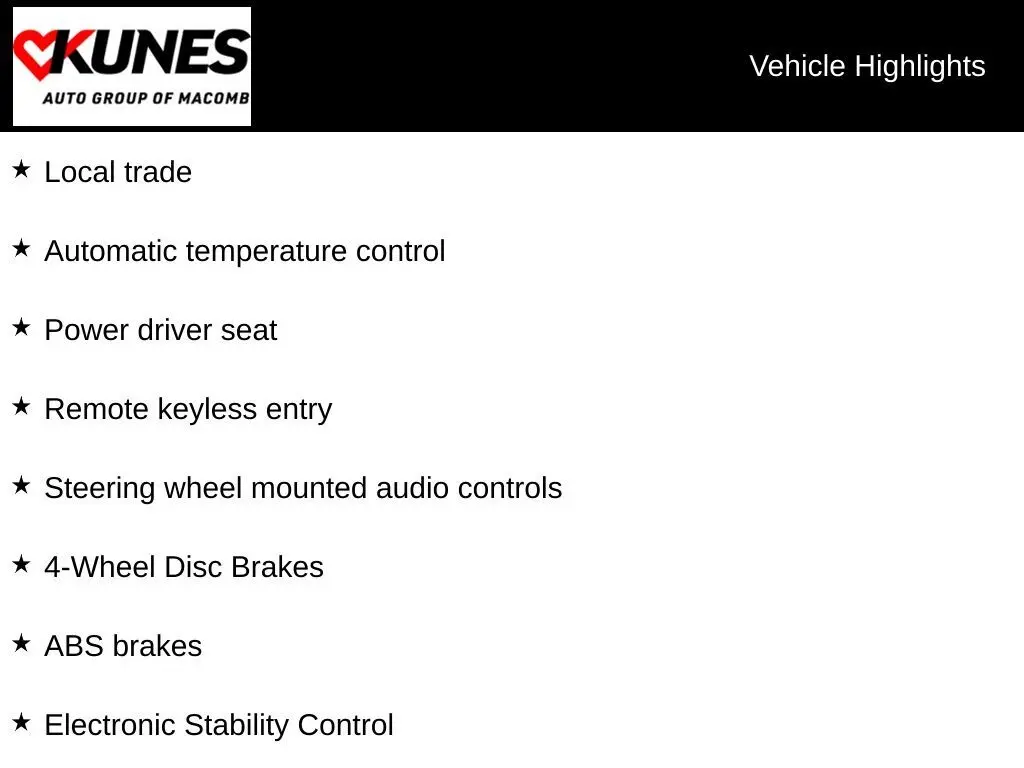 KUNES
AUTO GROUP OF MACOMB

Vehicle Highlights

★ Local trade

★ Automatic temperature control

★ Power driver seat

★ Remote keyless entry

★ Steering wheel mounted audio controls

★ 4-Wheel Disc Brakes

★ ABS brakes

★ Electronic Stability Control